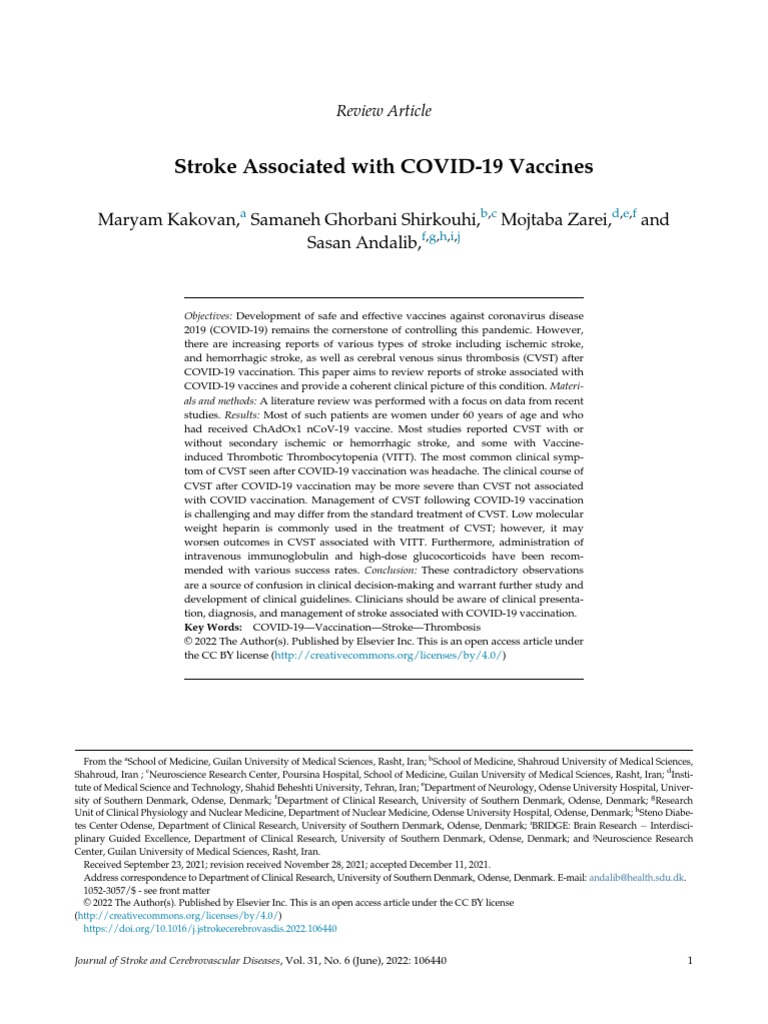 Review Article

Stroke Associated with COVID-19 Vaccines

Maryam Kakovan,$^{a}$ Samaneh Ghorbani Shirkouhi,$^{b,c}$ Mojtaba Zarei,$^{d,e,f}$ and Sasan Andalib,$^{f,g,h,i,j}$

Objectives: Development of safe and effective vaccines against coronavirus disease 2019 (COVID-19) remains the cornerstone of controlling this pandemic. However, there are increasing reports of various types of stroke including ischemic stroke, and hemorrhagic stroke, as well as cerebral venous sinus thrombosis (CVST) after COVID-19 vaccination. This paper aims to review reports of stroke associated with COVID-19 vaccines and provide a coherent clinical picture of this condition. Materials and methods: A literature review was performed with a focus on data from recent studies. Results: Most of such patients are women under 60 years of age and who had received ChAdOx1 nCoV-19 vaccine. Most studies reported CVST with or without secondary ischemic or hemorrhagic stroke, and some with Vaccine-induced Thrombotic Thrombocytopenia (VITT). The most common clinical symptom of CVST seen after COVID-19 vaccination was headache. The clinical course of CVST after COVID-19 vaccination may be more severe than CVST not associated with COVID vaccination. Management of CVST following COVID-19 vaccination is challenging and may differ from the standard treatment of CVST. Low molecular weight heparin is commonly used in the treatment of CVST; however, it may worsen outcomes in CVST associated with VITT. Furthermore, administration of intravenous immunoglobulin and high-dose glucocorticoids have been recommended with various success rates. Conclusion: These contradictory observations are a source of confusion in clinical decision-making and warrant further study and development of clinical guidelines. Clinicians should be aware of clinical presentation, diagnosis, and management of stroke associated with COVID-19 vaccination.
Key Words: COVID-19—Vaccination—Stroke—Thrombosis
© 2022 The Author(s). Published by Elsevier Inc. This is an open access article under the CC BY license (http://creativecommons.org/licenses/by/4.0/)

From the $^{a}$School of Medicine, Guilan University of Medical Sciences, Rasht, Iran; $^{b}$School of Medicine, Shahroud University of Medical Sciences, Shahroud, Iran ; $^{c}$Neuroscience Research Center, Poursina Hospital, School of Medicine, Guilan University of Medical Sciences, Rasht, Iran; $^{d}$Institute of Medical Science and Technology, Shahid Beheshti University, Tehran, Iran; $^{e}$Department of Neurology, Odense University Hospital, University of Southern Denmark, Odense, Denmark; $^{f}$Department of Clinical Research, University of Southern Denmark, Odense, Denmark; $^{g}$Research Unit of Clinical Physiology and Nuclear Medicine, Department of Nuclear Medicine, Odense University Hospital, Odense, Denmark; $^{h}$Steno Diabetes Center Odense, Department of Clinical Research, University of Southern Denmark, Odense, Denmark; $^{i}$BRIDGE: Brain Research – Interdisciplinary Guided Excellence, Department of Clinical Research, University of Southern Denmark, Odense, Denmark; and $^{j}$Neuroscience Research Center, Guilan University of Medical Sciences, Rasht, Iran.
Received September 23, 2021; revision received November 28, 2021; accepted December 11, 2021.
Address correspondence to Department of Clinical Research, University of Southern Denmark, Odense, Denmark. E-mail: andalib@health.sdu.dk.
1052-3057/$ - see front matter
© 2022 The Author(s). Published by Elsevier Inc. This is an open access article under the CC BY license (http://creativecommons.org/licenses/by/4.0/)
https://doi.org/10.1016/j.jstrokecerebrovasdis.2022.106440

Journal of Stroke and Cerebrovascular Diseases, Vol. 31, No. 6 (June), 2022: 106440 1